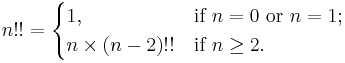 $n!! = \begin{cases} 1, & \text{if } n = 0 \text{ or } n = 1; \\ n \times (n-2)!! & \text{if } n \geq 2. \end{cases}$